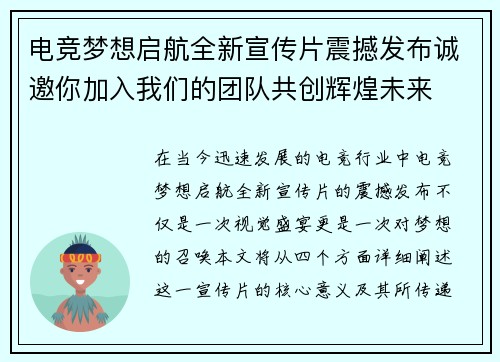 电竞梦想启航全新宣传片震撼发布诚邀你加入我们的团队共创辉煌未来

在当今迅速发展的电竞行业中电竞梦想启航全新宣传片的震撼发布不仅是一次视觉盛宴更是一次对梦想的召唤本文将从四个方面详细阐述这一宣传片的核心意义及其所传递